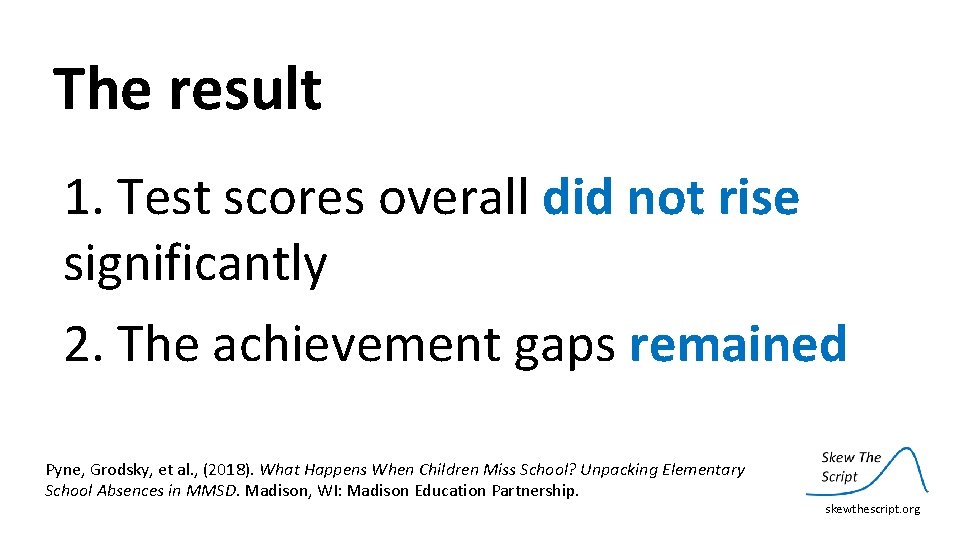 The result

1. Test scores overall did not rise significantly

2. The achievement gaps remained

Pyne, Grodsky, et al., (2018). What Happens When Children Miss School? Unpacking Elementary School Absences in MMSD. Madison, WI: Madison Education Partnership.

Skew The Script

skewthescript.org